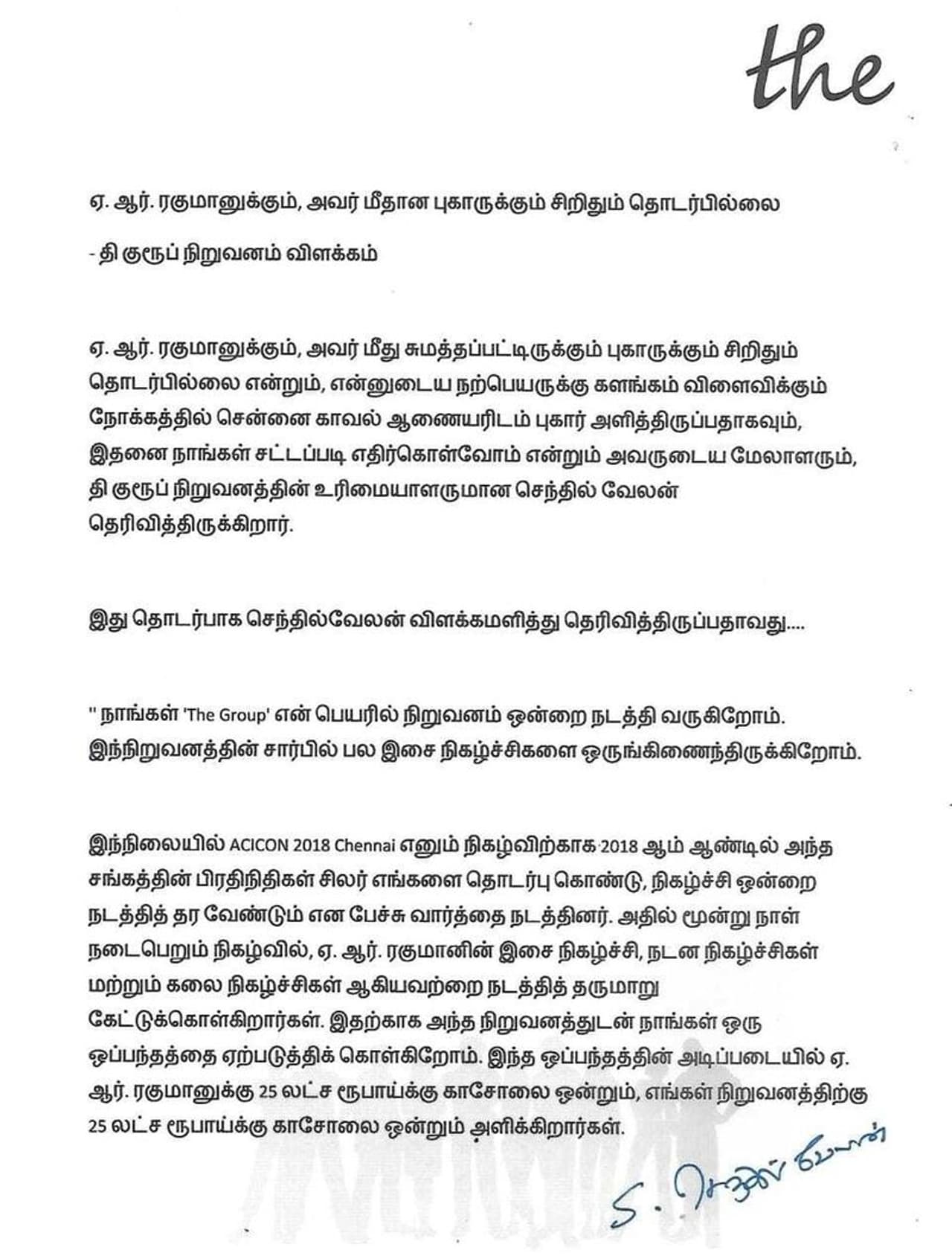 the

ஏ. ஆர். ரகுமானுக்கும், அவர் மீதான புகாருக்கும் சிறிதும் தொடர்பில்லை

- தி குரூப் நிறுவனம் விளக்கம்

ஏ. ஆர். ரகுமானுக்கும், அவர் மீது சுமத்தப்பட்டிருக்கும் புகாருக்கும் சிறிதும் தொடர்பில்லை என்றும், என்னுடைய நற்பெயருக்கு களங்கம் விளைவிக்கும் நோக்கத்தில் சென்னை காவல் ஆணையரிடம் புகார் அளித்திருப்பதாகவும், இதனை நாங்கள் சட்டப்படி எதிர்கொள்வோம் என்றும் அவருடைய மேலாளரும், தி குரூப் நிறுவனத்தின் உரிமையாளருமான செந்தில் வேலன் தெரிவித்திருக்கிறார்.

இது தொடர்பாக செந்தில்வேலன் விளக்கமளித்து தெரிவித்திருப்பதாவது....

" நாங்கள் 'The Group' என் பெயரில் நிறுவனம் ஒன்றை நடத்தி வருகிறோம். இந்நிறுவனத்தின் சார்பில் பல இசை நிகழ்ச்சிகளை ஒருங்கிணைந்திருக்கிறோம்.

இந்நிலையில் ACICON 2018 Chennai எனும் நிகழ்விற்காக 2018 ஆம் ஆண்டில் அந்த சங்கத்தின் பிரதிநிதிகள் சிலர் எங்களை தொடர்பு கொண்டு, நிகழ்ச்சி ஒன்றை நடத்தித் தர வேண்டும் என பேச்சு வார்த்தை நடத்தினர். அதில் மூன்று நாள் நடைபெறும் நிகழ்வில், ஏ. ஆர். ரகுமானின் இசை நிகழ்ச்சி, நடன நிகழ்ச்சிகள் மற்றும் கலை நிகழ்ச்சிகள் ஆகியவற்றை நடத்தித் தருமாறு கேட்டுக்கொள்கிறார்கள். இதற்காக அந்த நிறுவனத்துடன் நாங்கள் ஒரு ஒப்பந்தத்தை ஏற்படுத்திக் கொள்கிறோம். இந்த ஒப்பந்தத்தின் அடிப்படையில் ஏ. ஆர். ரகுமானுக்கு 25 லட்ச ரூபாய்க்கு காசோலை ஒன்றும், எங்கள் நிறுவனத்திற்கு 25 லட்ச ரூபாய்க்கு காசோலை ஒன்றும் அளிக்கிறார்கள்.

S. செந்தில் வேலன்